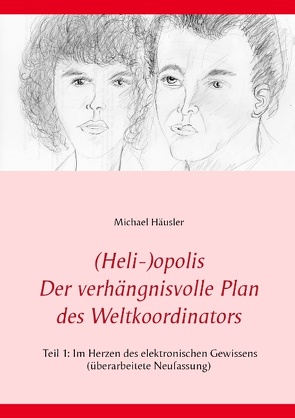 Michael Häusler

(Heli-)opolis
Der verhängnisvolle Plan des Weltkoordinators

Teil 1: Im Herzen des elektronischen Gewissens
(überarbeitete Neufassung)